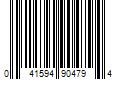 0 41594 90479 4